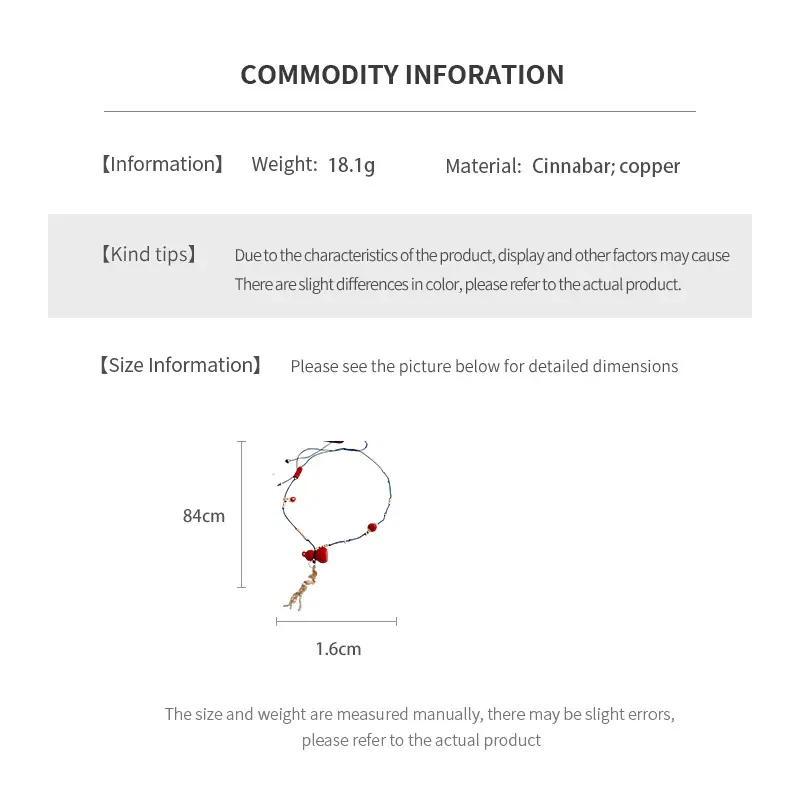 COMMODITY INFORATION

【Information】 Weight: 18.1g Material: Cinnabar; copper

【Kind tips】 Due to the characteristics of the product, display and other factors may cause There are slight differences in color, please refer to the actual product.

【Size Information】 Please see the picture below for detailed dimensions

84cm

1.6cm

The size and weight are measured manually, there may be slight errors, please refer to the actual product